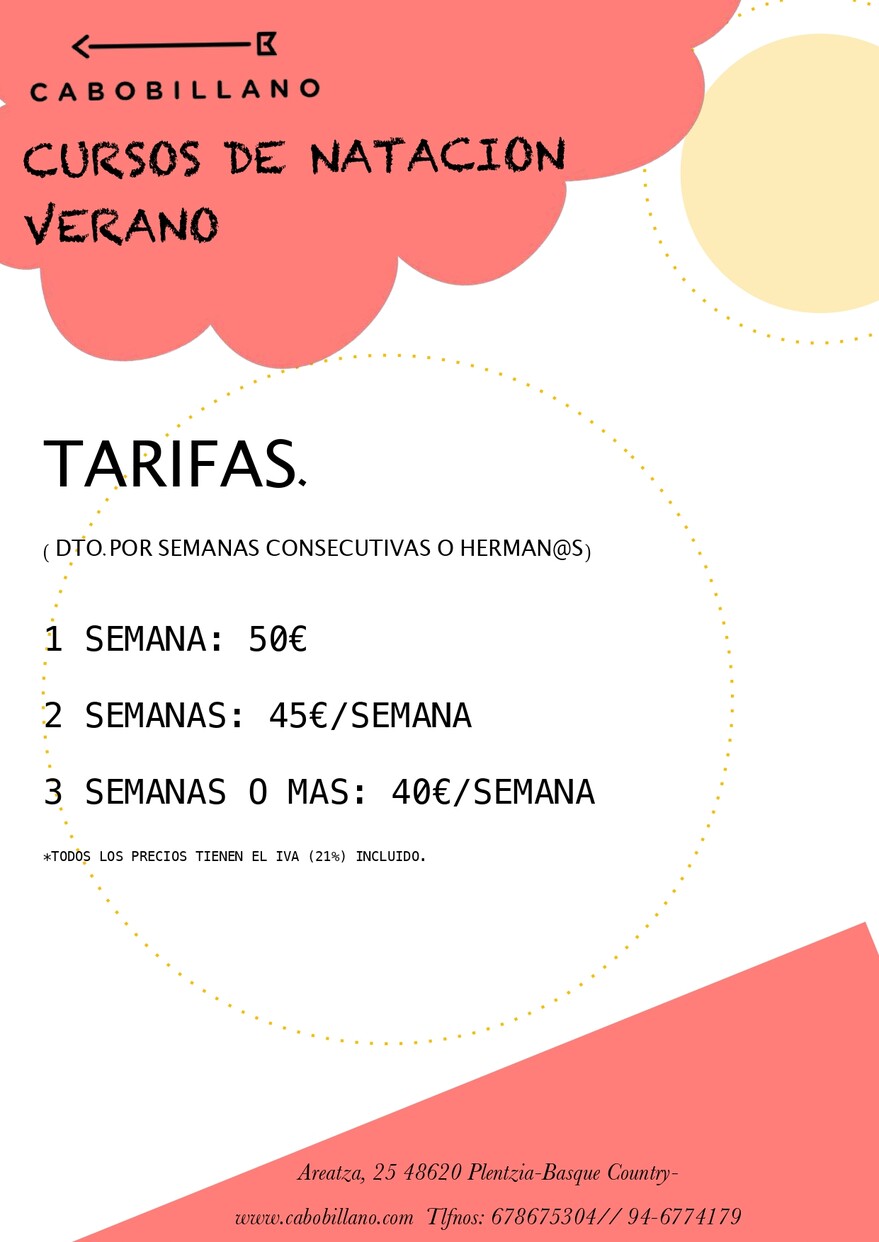 CABOBILLANO

CURSOS DE NATACION VERANO

TARIFAS.

( DTO. POR SEMANAS CONSECUTIVAS O HERMAN@S)

1 SEMANA: 50€

2 SEMANAS: 45€/SEMANA

3 SEMANAS O MAS: 40€/SEMANA

*TODOS LOS PRECIOS TIENEN EL IVA (21%) INCLUIDO.

Areatza, 25 48620 Plentzia-Basque Country-

www.cabobillano.com Tlfnos: 678675304// 94-6774179